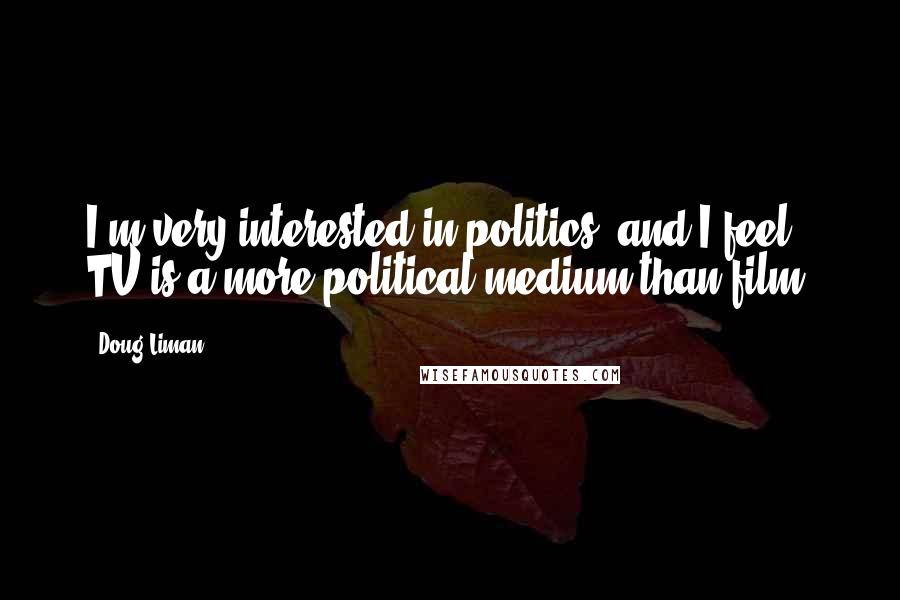 I'm very interested in politics, and I feel TV is a more political medium than film.

Doug Liman

WISEFAMOUSQUOTES.COM